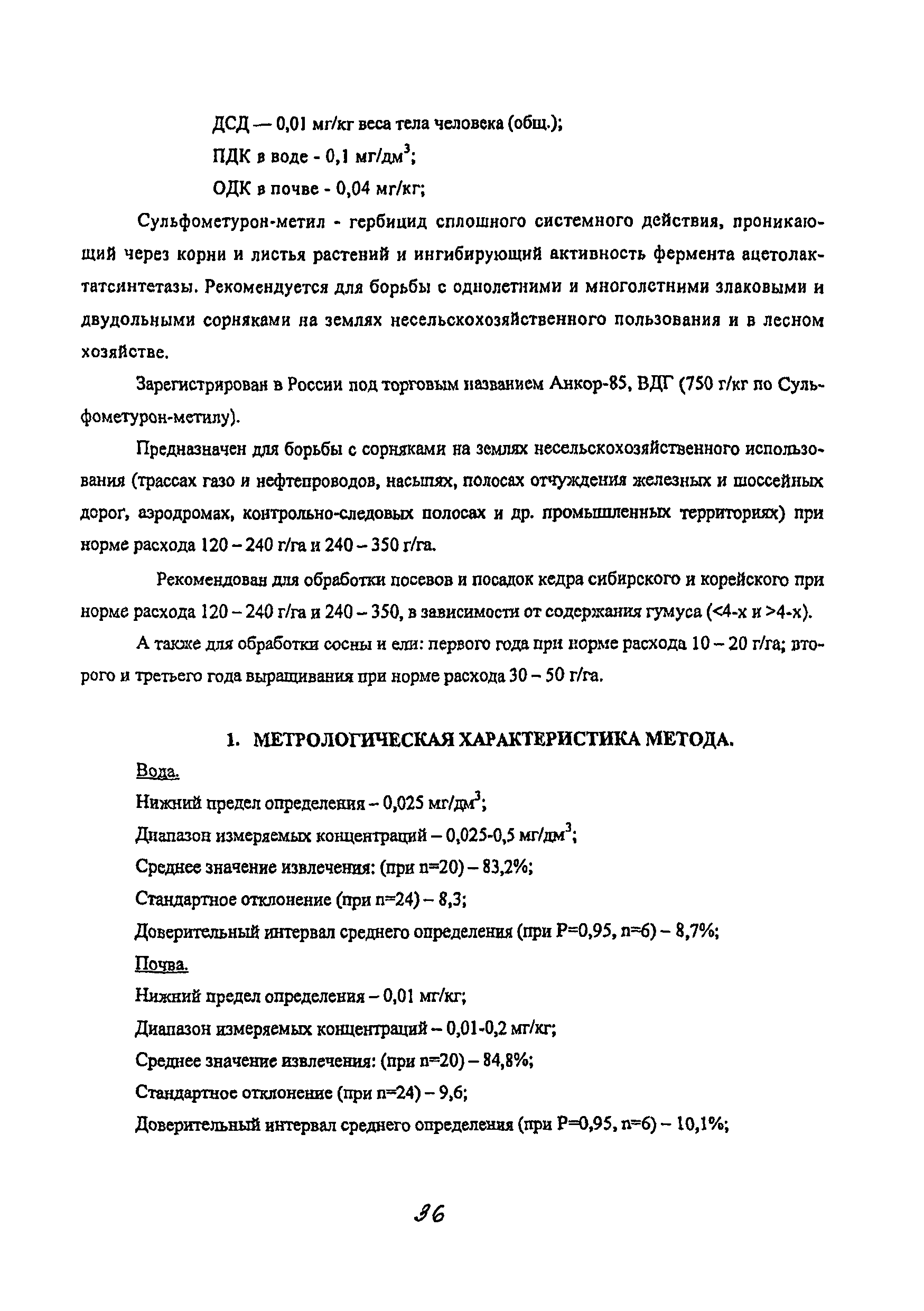 ДСД — 0,01 мг/кг веса тела человека (общ.);

ПДК в воде - 0,1 мг/дм$^3$;

ОДК в почве - 0,04 мг/кг;

Сульфометурон-метил - гербицид сплошного системного действия, проникающий через корни и листья растений и ингибирующий активность фермента ацетолактатсинтетазы. Рекомендуется для борьбы с однолетними и многолетними злаковыми и двудольными сорняками на землях несельскохозяйственного пользования и в лесном хозяйстве.

Зарегистрирован в России под торговым названием Анкор-85, ВДГ (750 г/кг по Сульфометурон-метилу).

Предназначен для борьбы с сорняками на землях несельскохозяйственного использования (трассах газо и нефтепроводов, насыпях, полосах отчуждения железных и шоссейных дорог, аэродромах, контрольно-следовых полосах и др. промышленных территориях) при норме расхода 120 – 240 г/га и 240 – 350 г/га.

Рекомендован для обработки посевов и посадок кедра сибирского и корейского при норме расхода 120 – 240 г/га и 240 – 350, в зависимости от содержания гумуса (<4-х и >4-х).

А также для обработки сосны и ели: первого года при норме расхода 10 – 20 г/га; второго и третьего года выращивания при норме расхода 30 – 50 г/га.

1. МЕТРОЛОГИЧЕСКАЯ ХАРАКТЕРИСТИКА МЕТОДА.

Вода.

Нижний предел определения – 0,025 мг/дм$^3$;

Диапазон измеряемых концентраций – 0,025-0,5 мг/дм$^3$;

Среднее значение извлечения: (при n=20) – 83,2%;

Стандартное отклонение (при n=24) – 8,3;

Доверительный интервал среднего определения (при P=0,95, n=6) – 8,7%;

Почва.

Нижний предел определения – 0,01 мг/кг;

Диапазон измеряемых концентраций – 0,01-0,2 мг/кг;

Среднее значение извлечения: (при n=20) – 84,8%;

Стандартное отклонение (при n=24) – 9,6;

Доверительный интервал среднего определения (при P=0,95, n=6) – 10,1%;

36